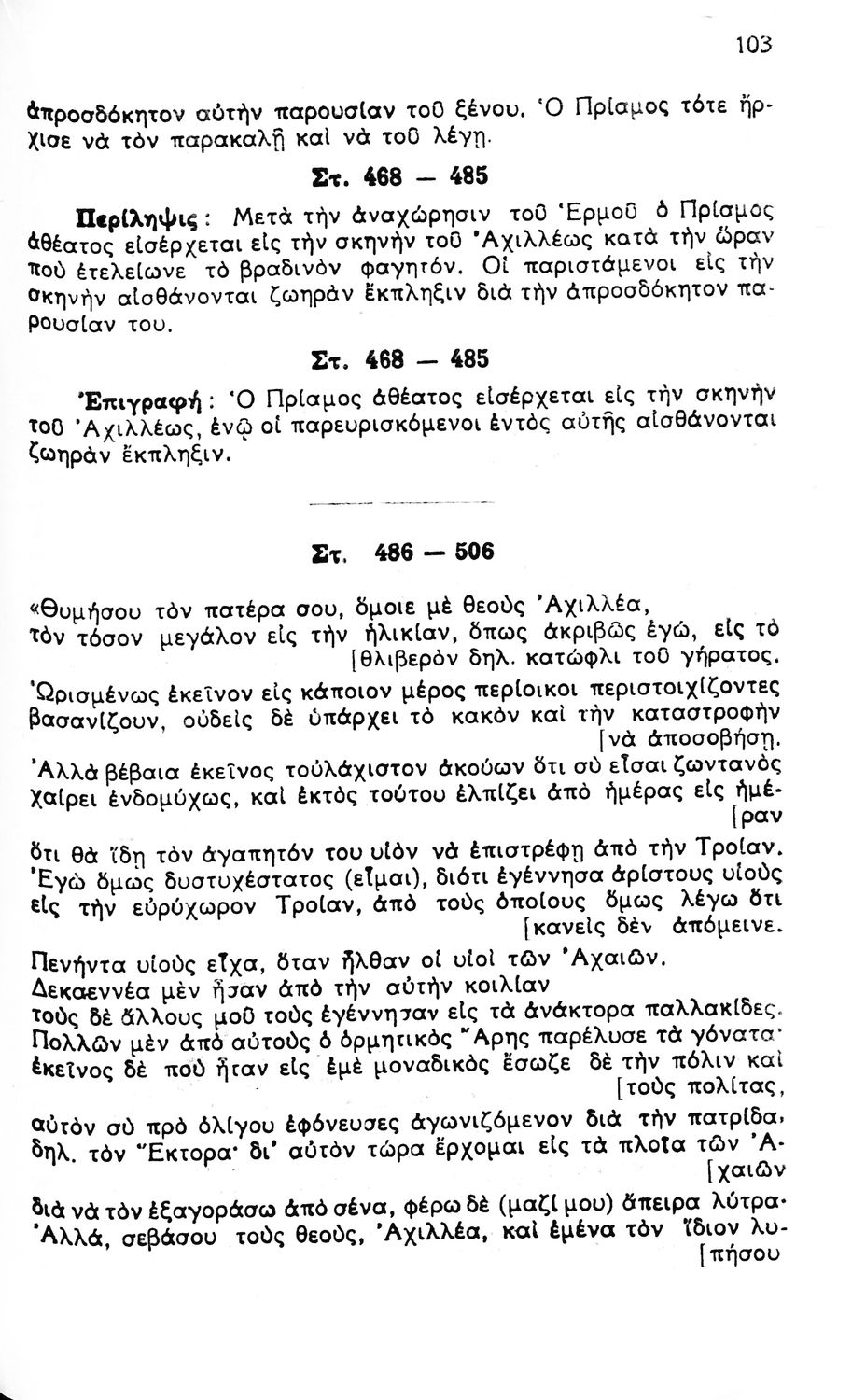 103

ἀπροσδόκητον αὐτὴν παρουσίαν τοῦ ξένου. Ὁ Πρίαμος τότε ἤρχισε νὰ τὸν παρακαλῇ καὶ νὰ τοῦ λέγῃ.

Στ. 468 — 485

Περίληψις: Μετὰ τὴν ἀναχώρησιν τοῦ Ἑρμοῦ ὁ Πρίαμος ἀθέατος εἰσέρχεται εἰς τὴν σκηνὴν τοῦ Ἀχιλλέως κατὰ τὴν ὥραν ποὺ ἐτελείωνε τὸ βραδινὸν φαγητόν. Οἱ παριστάμενοι εἰς τὴν σκηνὴν αἰσθάνονται ζωηρὰν ἔκπληξιν διὰ τὴν ἀπροσδόκητον παρουσίαν του.

Στ. 468 — 485

Ἐπιγραφή: Ὁ Πρίαμος ἀθέατος εἰσέρχεται εἰς τὴν σκηνὴν τοῦ Ἀχιλλέως, ἐνῷ οἱ παρευρισκόμενοι ἐντὸς αὐτῆς αἰσθάνονται ζωηρὰν ἔκπληξιν.

Στ. 486 — 506

«Θυμήσου τὸν πατέρα σου, ὅμοιε μὲ θεοὺς Ἀχιλλέα,
τὸν τόσον μεγάλον εἰς τὴν ἡλικίαν, ὅπως ἀκριβῶς ἐγώ, εἰς τὸ [θλιβερὸν δηλ. κατώφλι τοῦ γήρατος.
Ὡρισμένως ἐκεῖνον εἰς κάποιον μέρος περίοικοι περιστοιχίζοντες
βασανίζουν, οὐδεὶς δὲ ὑπάρχει τὸ κακὸν καὶ τὴν καταστροφὴν [νὰ ἀποσοβήσῃ.
Ἀλλὰ βέβαια ἐκεῖνος τοὐλάχιστον ἀκούων ὅτι σὺ εἶσαι ζωντανὸς
χαίρει ἐνδομύχως, καὶ ἐκτὸς τούτου ἐλπίζει ἀπὸ ἡμέρας εἰς ἡμέ- [ραν
ὅτι θὰ ἴδῃ τὸν ἀγαπητόν του υἱὸν νὰ ἐπιστρέφῃ ἀπὸ τὴν Τροίαν.
Ἐγὼ ὅμως δυστυχέστατος (εἶμαι), διότι ἐγέννησα ἀρίστους υἱοὺς
εἰς τὴν εὐρύχωρον Τροίαν, ἀπὸ τοὺς ὁποίους ὅμως λέγω ὅτι [κανεὶς δὲν ἀπόμεινε.
Πενήντα υἱοὺς εἶχα, ὅταν ἦλθαν οἱ υἱοὶ τῶν Ἀχαιῶν.
Δεκαεννέα μὲν ἦσαν ἀπὸ τὴν αὐτὴν κοιλίαν
τοὺς δὲ ἄλλους μοῦ τοὺς ἐγέννησαν εἰς τὰ ἀνάκτορα παλλακίδες.
Πολλῶν μὲν ἀπὸ αὐτοὺς ὁ ὁρμητικὸς Ἄρης παρέλυσε τὰ γόνατα·
ἐκεῖνος δὲ ποὺ ἦταν εἰς ἐμὲ μοναδικὸς ἔσωζε δὲ τὴν πόλιν καὶ [τοὺς πολίτας,
αὐτὸν σὺ πρὸ ὀλίγου ἐφόνευσες ἀγωνιζόμενον διὰ τὴν πατρίδα,
δηλ. τὸν Ἕκτορα· δι' αὐτὸν τώρα ἔρχομαι εἰς τὰ πλοῖα τῶν Ἀ- [χαιῶν
διὰ νὰ τὸν ἐξαγοράσω ἀπὸ σένα, φέρω δὲ (μαζί μου) ἄπειρα λύτρα·
Ἀλλά, σεβάσου τοὺς θεούς, Ἀχιλλέα, καὶ ἐμένα τὸν ἴδιον λυ- [πήσου